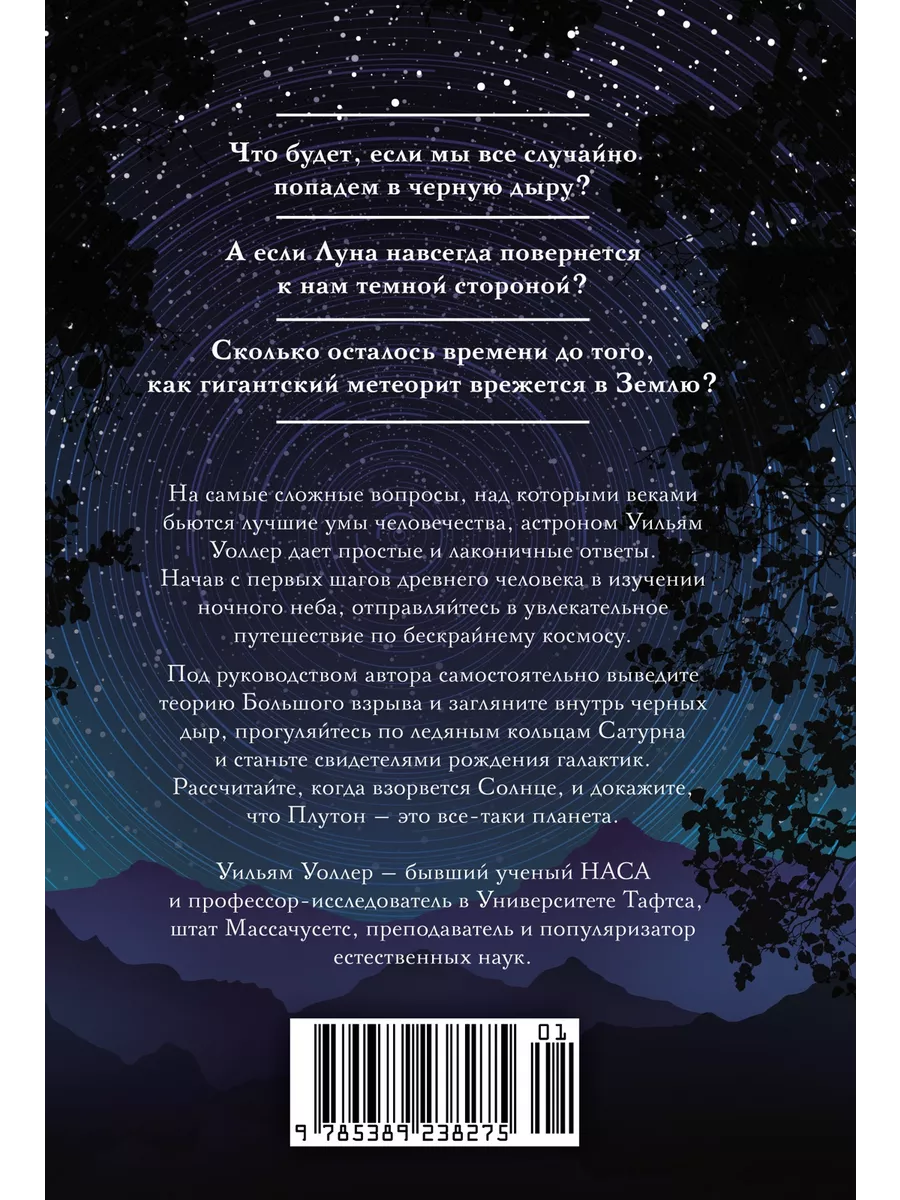 Что будет, если мы все случайно попадем в черную дыру?

А если Луна навсегда повернется к нам темной стороной?

Сколько осталось времени до того, как гигантский метеорит врежется в Землю?

На самые сложные вопросы, над которыми веками бьются лучшие умы человечества, астроном Уильям Уоллер дает простые и лаконичные ответы. Начав с первых шагов древнего человека в изучении ночного неба, отправляйтесь в увлекательное путешествие по бескрайнему космосу.

Под руководством автора самостоятельно выведите теорию Большого взрыва и загляните внутрь черных дыр, прогуляйтесь по ледяным кольцам Сатурна и станьте свидетелями рождения галактик. Рассчитайте, когда взорвется Солнце, и докажите, что Плутон — это все-таки планета.

Уильям Уоллер — бывший ученый НАСА и профессор-исследователь в Университете Тафтса, штат Массачусетс, преподаватель и популяризатор естественных наук.

01

9 785389 238275